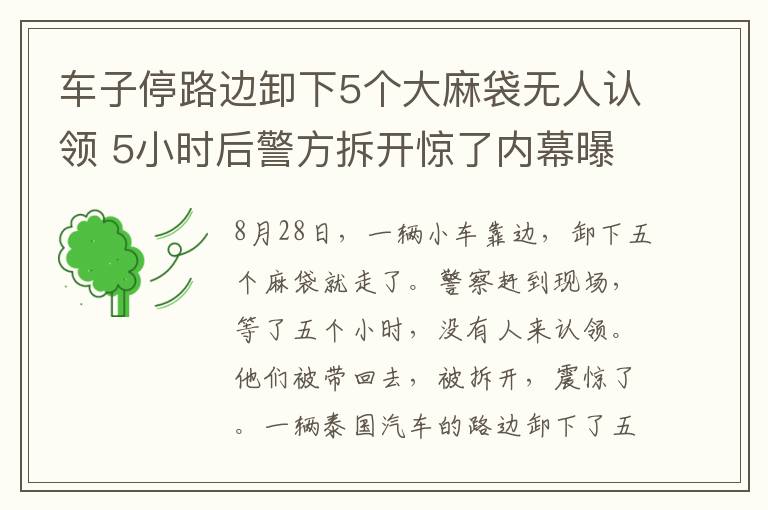 车子停路边卸下5个大麻袋无人认领 5小时后警方拆开惊了内幕曝

8月28日，一辆小车靠边，卸下五个麻袋就走了。警察赶到现场，等了五个小时，没有人来认领。他们被带回去，被拆开，震惊了。一辆泰国汽车的路边卸下了五